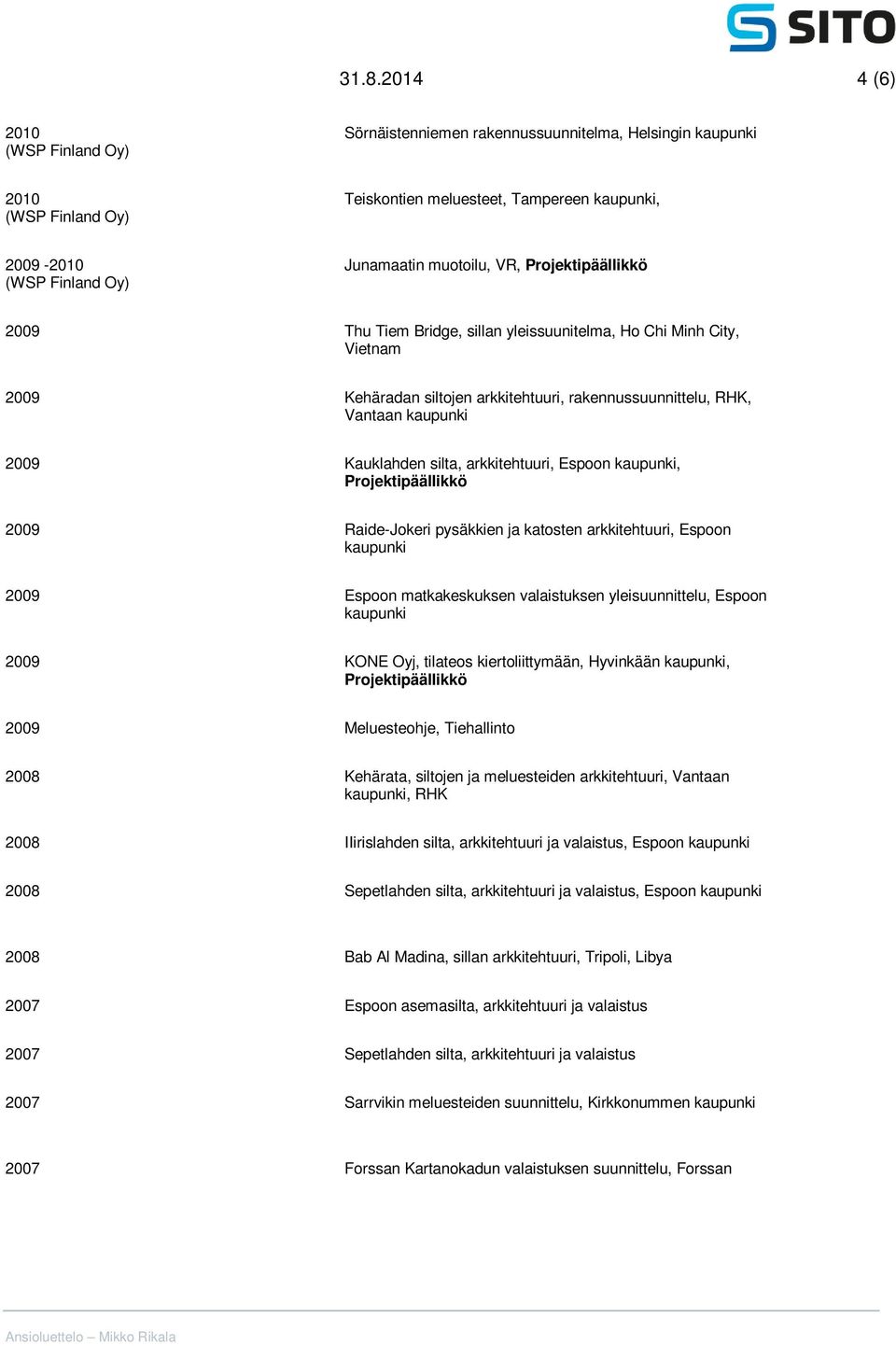 SITO

31.8.2014 4 (6)

2010
(WSP Finland Oy)

Sörnäistenniemen rakennussuunnitelma, Helsingin kaupunki

2010
(WSP Finland Oy)

Teiskontien meluesteet, Tampereen kaupunki,

2009 -2010
(WSP Finland Oy)

Junamaatin muotoilu, VR, Projektipäällikkö

2009

Thu Tiem Bridge, sillan yleissuunitelma, Ho Chi Minh City, Vietnam

2009

Kehäradan siltojen arkkitehtuuri, rakennussuunnittelu, RHK, Vantaan kaupunki

2009

Kauklahden silta, arkkitehtuuri, Espoon kaupunki, Projektipäällikkö

2009

Raide-Jokeri pysäkkien ja katosten arkkitehtuuri, Espoon kaupunki

2009

Espoon matkakeskuksen valaistuksen yleisuunnittelu, Espoon kaupunki

2009

KONE Oyj, tilateos kiertoliittymään, Hyvinkään kaupunki, Projektipäällikkö

2009

Meluesteohje, Tiehallinto

2008

Kehärata, siltojen ja meluesteiden arkkitehtuuri, Vantaan kaupunki, RHK

2008

Ilirislahden silta, arkkitehtuuri ja valaistus, Espoon kaupunki

2008

Sepetlahden silta, arkkitehtuuri ja valaistus, Espoon kaupunki

2008

Bab Al Madina, sillan arkkitehtuuri, Tripoli, Libya

2007

Espoon asemasilta, arkkitehtuuri ja valaistus

2007

Sepetlahden silta, arkkitehtuuri ja valaistus

2007

Sarrvikin meluesteiden suunnittelu, Kirkkonummen kaupunki

2007

Forssan Kartanokadun valaistuksen suunnittelu, Forssan

Ansioluettelo – Mikko Rikala